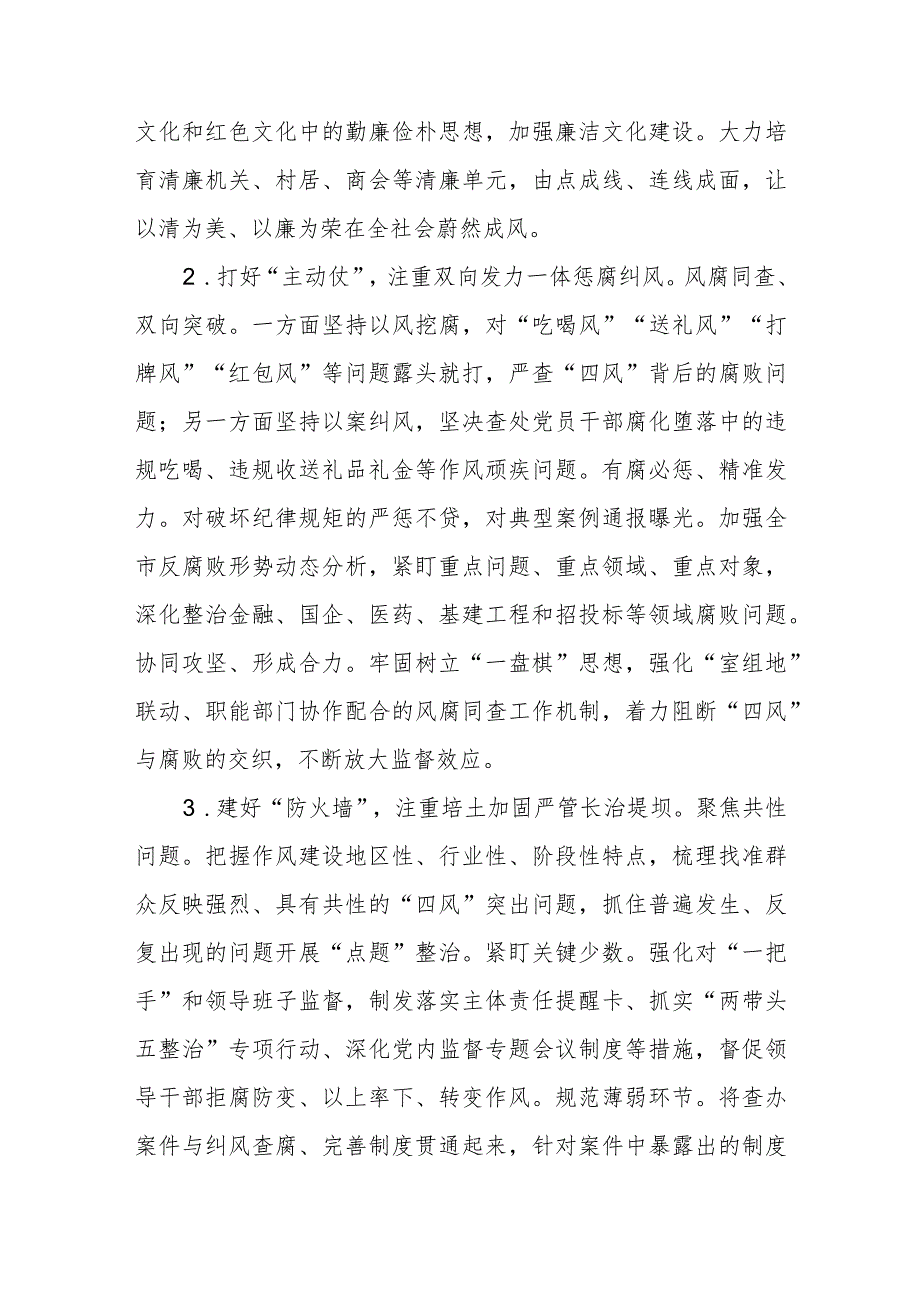 文化和红色文化中的勤廉俭朴思想，加强廉洁文化建设。大力培育清廉机关、村居、商会等清廉单元，由点成线、连线成面，让以清为美、以廉为荣在全社会蔚然成风。

2．打好“主动仗”，注重双向发力一体惩腐纠风。风腐同查、双向突破。一方面坚持以风挖腐，对“吃喝风”“送礼风”“打牌风”“红包风”等问题露头就打，严查“四风”背后的腐败问题；另一方面坚持以案纠风，坚决查处党员干部腐化堕落中的违规吃喝、违规收送礼品礼金等作风顽疾问题。有腐必惩、精准发力。对破坏纪律规矩的严惩不贷，对典型案例通报曝光。加强全市反腐败形势动态分析，紧盯重点问题、重点领域、重点对象，深化整治金融、国企、医药、基建工程和招投标等领域腐败问题。协同攻坚、形成合力。牢固树立“一盘棋”思想，强化“室组地”联动、职能部门协作配合的风腐同查工作机制，着力阻断“四风”与腐败的交织，不断放大监督效应。

3．建好“防火墙”，注重培土加固严管长治堤坝。聚焦共性问题。把握作风建设地区性、行业性、阶段性特点，梳理找准群众反映强烈、具有共性的“四风”突出问题，抓住普遍发生、反复出现的问题开展“点题”整治。紧盯关键少数。强化对“一把手”和领导班子监督，制发落实主体责任提醒卡、抓实“两带头五整治”专项行动、深化党内监督专题会议制度等措施，督促领导干部拒腐防变、以上率下、转变作风。规范薄弱环节。将查办案件与纠风查腐、完善制度贯通起来，针对案件中暴露出的制度